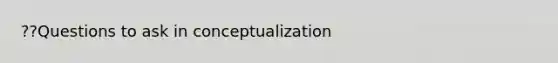 ??Questions to ask in conceptualization